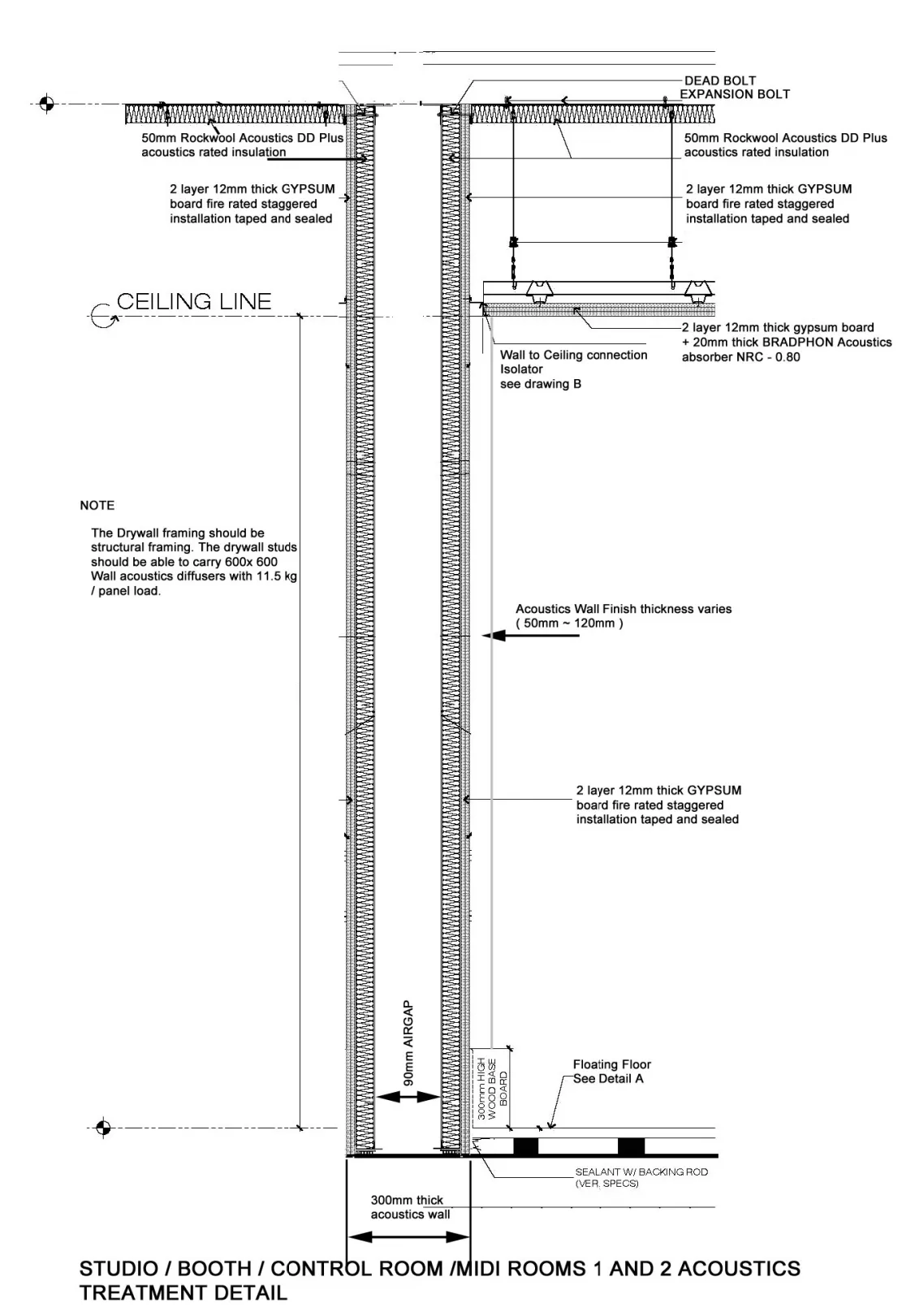 DEAD BOLT
EXPANSION BOLT

50mm Rockwool Acoustics DD Plus acoustics rated insulation

50mm Rockwool Acoustics DD Plus acoustics rated insulation

2 layer 12mm thick GYPSUM board fire rated staggered installation taped and sealed

2 layer 12mm thick GYPSUM board fire rated staggered installation taped and sealed

CEILING LINE

2 layer 12mm thick gypsum board + 20mm thick BRADPHON Acoustics absorber NRC - 0.80

Wall to Ceiling connection Isolator see drawing B

NOTE

The Drywall framing should be structural framing. The drywall studs should be able to carry 600x 600 Wall acoustics diffusers with 11.5 kg / panel load.

Acoustics Wall Finish thickness varies ( 50mm ~ 120mm )

2 layer 12mm thick GYPSUM board fire rated staggered installation taped and sealed

90mm AIRGAP

300mm HIGH WOOD BASE BOARD

Floating Floor See Detail A

SEALANT W/ BACKING ROD (VER. SPECS)

300mm thick acoustics wall

STUDIO / BOOTH / CONTROL ROOM /MIDI ROOMS 1 AND 2 ACOUSTICS TREATMENT DETAIL